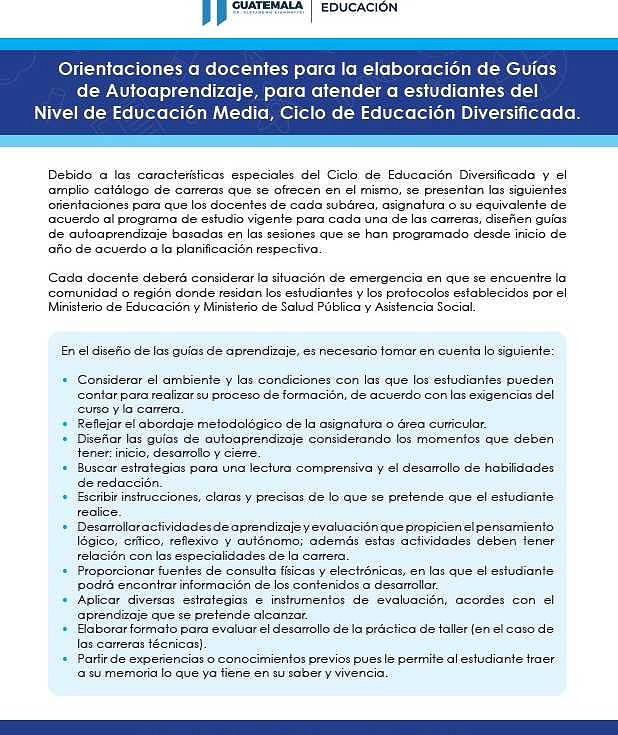 GUATEMALA
EDUCACIÓN

Orientaciones a docentes para la elaboración de Guías de Autoaprendizaje, para atender a estudiantes del Nivel de Educación Media, Ciclo de Educación Diversificada.

Debido a las características especiales del Ciclo de Educación Diversificada y el amplio catálogo de carreras que se ofrecen en el mismo, se presentan las siguientes orientaciones para que los docentes de cada subárea, asignatura o su equivalente de acuerdo al programa de estudio vigente para cada una de las carreras, diseñen guías de autoaprendizaje basadas en las sesiones que se han programado desde inicio de año de acuerdo a la planificación respectiva.

Cada docente deberá considerar la situación de emergencia en que se encuentre la comunidad o región donde residan los estudiantes y los protocolos establecidos por el Ministerio de Educación y Ministerio de Salud Pública y Asistencia Social.

En el diseño de las guías de aprendizaje, es necesario tomar en cuenta lo siguiente:

• Considerar el ambiente y las condiciones con las que los estudiantes pueden contar para realizar su proceso de formación, de acuerdo con las exigencias del curso y la carrera.
• Reflejar el abordaje metodológico de la asignatura o área curricular.
• Diseñar las guías de autoaprendizaje considerando los momentos que deben tener: inicio, desarrollo y cierre.
• Buscar estrategias para una lectura comprensiva y el desarrollo de habilidades de redacción.
• Escribir instrucciones, claras y precisas de lo que se pretende que el estudiante realice.
• Desarrollar actividades de aprendizaje y evaluación que propicien el pensamiento lógico, crítico, reflexivo y autónomo; además estas actividades deben tener relación con las especialidades de la carrera.
• Proporcionar fuentes de consulta físicas y electrónicas, en las que el estudiante podrá encontrar información de los contenidos a desarrollar.
• Aplicar diversas estrategias e instrumentos de evaluación, acordes con el aprendizaje que se pretende alcanzar.
• Elaborar formato para evaluar el desarrollo de la práctica de taller (en el caso de las carreras técnicas).
• Partir de experiencias o conocimientos previos pues le permite al estudiante traer a su memoria lo que ya tiene en su saber y vivencia.